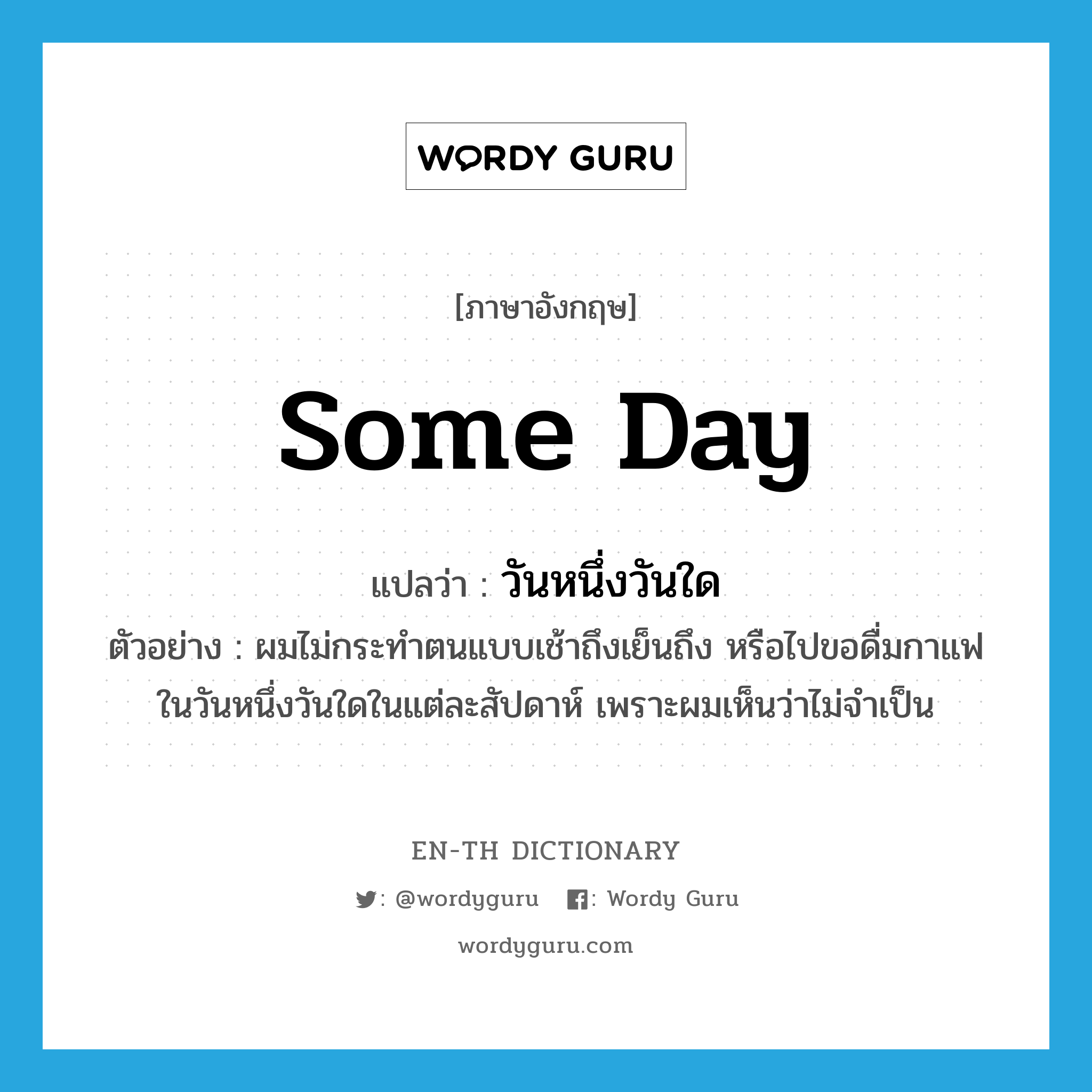 WORDY GURU

[ภาษาอังกฤษ]

some day

แปลว่า : วันหนึ่งวันใด

ตัวอย่าง : ผมไม่กระทำตนแบบเช้าถึงเย็นถึง หรือไปขอดื่มกาแฟในวันหนึ่งวันใดในแต่ละสัปดาห์ เพราะผมเห็นว่าไม่จำเป็น

EN-TH DICTIONARY

: @wordyguru : Wordy Guru

wordyguru.com